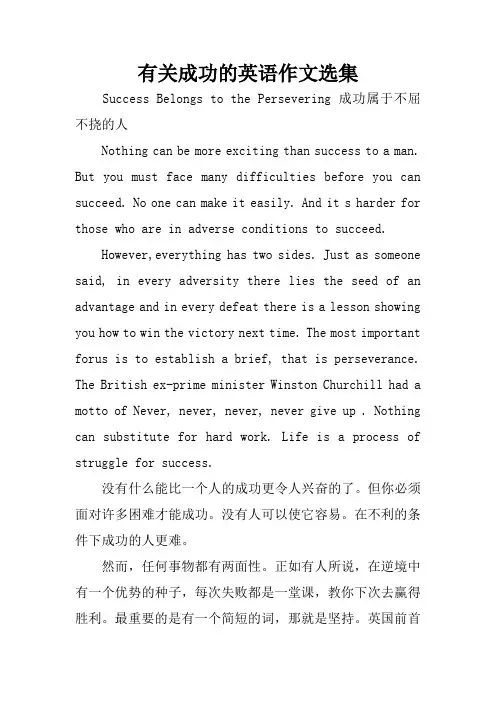 有关成功的英语作文选集

Success Belongs to the Persevering 成功属于不屈不挠的人

Nothing can be more exciting than success to a man. But you must face many difficulties before you can succeed. No one can make it easily. And it s harder for those who are in adverse conditions to succeed.

However, everything has two sides. Just as someone said, in every adversity there lies the seed of an advantage and in every defeat there is a lesson showing you how to win the victory next time. The most important forus is to establish a brief, that is perseverance. The British ex-prime minister Winston Churchill had a motto of Never, never, never, never give up . Nothing can substitute for hard work. Life is a process of struggle for success.

没有什么能比一个人的成功更令人兴奋的了。但你必须面对许多困难才能成功。没有人可以使它容易。在不利的条件下成功的人更难。

然而，任何事物都有两面性。正如有人所说，在逆境中有一个优势的种子，每次失败都是一堂课，教你下次去赢得胜利。最重要的是有一个简短的词，那就是坚持。英国前首